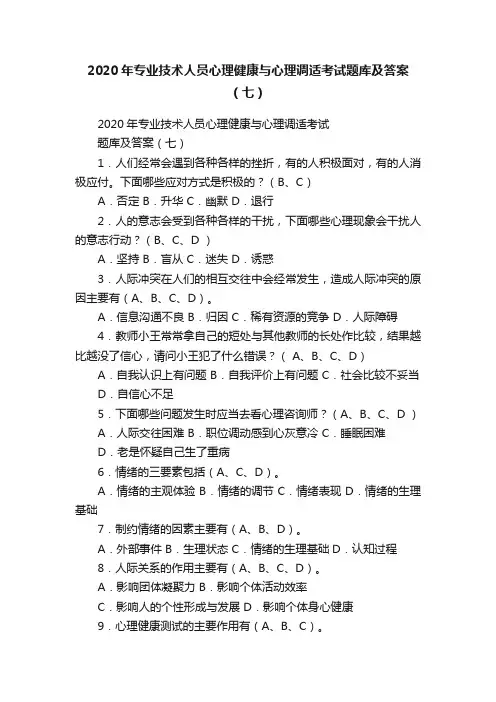 2020年专业技术人员心理健康与心理调适考试题库及答案（七）

2020年专业技术人员心理健康与心理调适考试

题库及答案（七）

1．人们经常会遇到各种各样的挫折，有的人积极面对，有的人消极应付。下面哪些应对方式是积极的？（B、C）

A．否定 B．升华 C．幽默 D．退行

2．人的意志会受到各种各样的干扰，下面哪些心理现象会干扰人的意志行动？（B、C、D ）

A．坚持 B．盲从 C．迷失 D．诱惑

3．人际冲突在人们的相互交往中会经常发生，造成人际冲突的原因主要有（A、B、C、D）。

A．信息沟通不良 B．归因 C．稀有资源的竞争 D．人际障碍

4．教师小王常常拿自己的短处与其他教师的长处作比较，结果越比越没了信心，请问小王犯了什么错误？（ A、B、C、D）

A．自我认识上有问题 B．自我评价上有问题 C．社会比较不妥当 D．自信心不足

5．下面哪些问题发生时应当去看心理咨询师？（A、B、C、D ）

A．人际交往困难 B．职位调动感到心灰意冷 C．睡眠困难

D．老是怀疑自己生了重病

6．情绪的三要素包括（A、C、D）。

A．情绪的主观体验 B．情绪的调节 C．情绪表现 D．情绪的生理基础

7．制约情绪的因素主要有（A、B、D）。

A．外部事件 B．生理状态 C．情绪的生理基础 D．认知过程

8．人际关系的作用主要有（A、B、C、D）。

A．影响团体凝聚力 B．影响个体活动效率

C．影响人的个性形成与发展 D．影响个体身心健康

9．心理健康测试的主要作用有（A、B、C）。